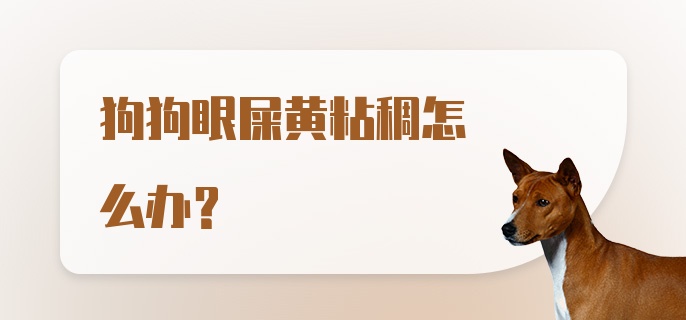 狗狗眼屎黄粘稠怎么办？